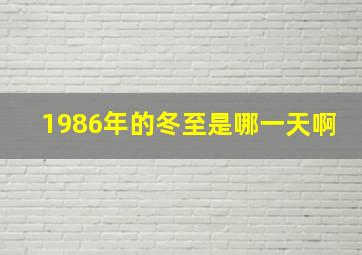 1986年的冬至是哪一天啊